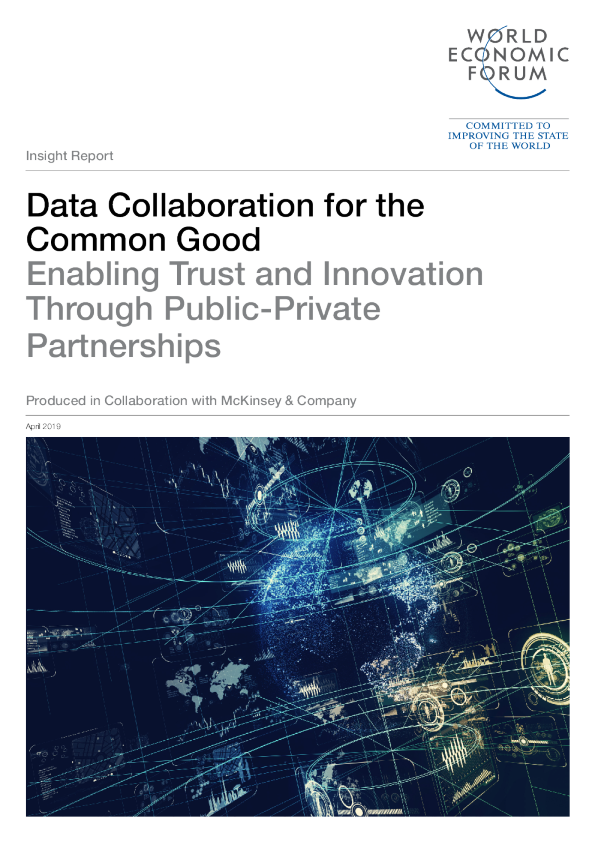 WORLD ECONOMIC FORUM

COMMITTED TO IMPROVING THE STATE OF THE WORLD

Insight Report

Data Collaboration for the Common Good
Enabling Trust and Innovation Through Public-Private Partnerships

Produced in Collaboration with McKinsey & Company

April 2019